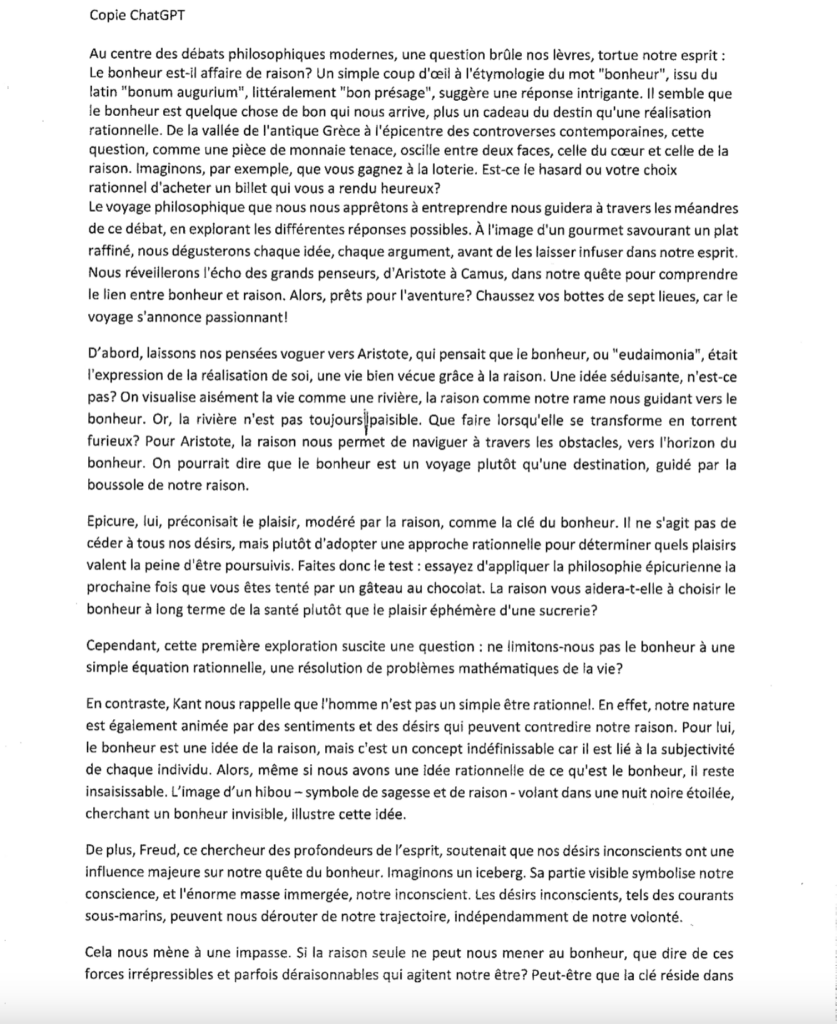 Copie ChatGPT

Au centre des débats philosophiques modernes, une question brûle nos lèvres, tortue notre esprit : Le bonheur est-il affaire de raison? Un simple coup d'œil à l'étymologie du mot "bonheur", issu du latin "bonum augurium", littéralement "bon présage", suggère une réponse intrigante. Il semble que le bonheur est quelque chose de bon qui nous arrive, plus un cadeau du destin qu'une réalisation rationnelle. De la vallée de l'antique Grèce à l'épicentre des controverses contemporaines, cette question, comme une pièce de monnaie tenace, oscille entre deux faces, celle du cœur et celle de la raison. Imaginons, par exemple, que vous gagnez à la loterie. Est-ce le hasard ou votre choix rationnel d'acheter un billet qui vous a rendu heureux?
Le voyage philosophique que nous nous apprêtons à entreprendre nous guidera à travers les méandres de ce débat, en explorant les différentes réponses possibles. À l'image d'un gourmet savourant un plat raffiné, nous dégusterons chaque idée, chaque argument, avant de les laisser infuser dans notre esprit. Nous réveillerons l'écho des grands penseurs, d'Aristote à Camus, dans notre quête pour comprendre le lien entre bonheur et raison. Alors, prêts pour l'aventure? Chaussez vos bottes de sept lieues, car le voyage s'annonce passionnant!

D'abord, laissons nos pensées voguer vers Aristote, qui pensait que le bonheur, ou "eudaimonia", était l'expression de la réalisation de soi, une vie bien vécue grâce à la raison. Une idée séduisante, n'est-ce pas? On visualise aisément la vie comme une rivière, la raison comme notre rame nous guidant vers le bonheur. Or, la rivière n'est pas toujours paisible. Que faire lorsqu'elle se transforme en torrent furieux? Pour Aristote, la raison nous permet de naviguer à travers les obstacles, vers l'horizon du bonheur. On pourrait dire que le bonheur est un voyage plutôt qu'une destination, guidé par la boussole de notre raison.

Epicure, lui, préconisait le plaisir, modéré par la raison, comme la clé du bonheur. Il ne s'agit pas de céder à tous nos désirs, mais plutôt d'adopter une approche rationnelle pour déterminer quels plaisirs valent la peine d'être poursuivis. Faites donc le test : essayez d'appliquer la philosophie épicurienne la prochaine fois que vous êtes tenté par un gâteau au chocolat. La raison vous aidera-t-elle à choisir le bonheur à long terme de la santé plutôt que le plaisir éphémère d'une sucrerie?

Cependant, cette première exploration suscite une question : ne limitons-nous pas le bonheur à une simple équation rationnelle, une résolution de problèmes mathématiques de la vie?

En contraste, Kant nous rappelle que l'homme n'est pas un simple être rationnel. En effet, notre nature est également animée par des sentiments et des désirs qui peuvent contredire notre raison. Pour lui, le bonheur est une idée de la raison, mais c'est un concept indéfinissable car il est lié à la subjectivité de chaque individu. Alors, même si nous avons une idée rationnelle de ce qu'est le bonheur, il reste insaisissable. L'image d'un hibou – symbole de sagesse et de raison - volant dans une nuit noire étoilée, cherchant un bonheur invisible, illustre cette idée.

De plus, Freud, ce chercheur des profondeurs de l'esprit, soutenait que nos désirs inconscients ont une influence majeure sur notre quête du bonheur. Imaginons un iceberg. Sa partie visible symbolise notre conscience, et l'énorme masse immergée, notre inconscient. Les désirs inconscients, tels des courants sous-marins, peuvent nous dérouter de notre trajectoire, indépendamment de notre volonté.

Cela nous mène à une impasse. Si la raison seule ne peut nous mener au bonheur, que dire de ces forces irrépressibles et parfois déraisonnables qui agitent notre être? Peut-être que la clé réside dans